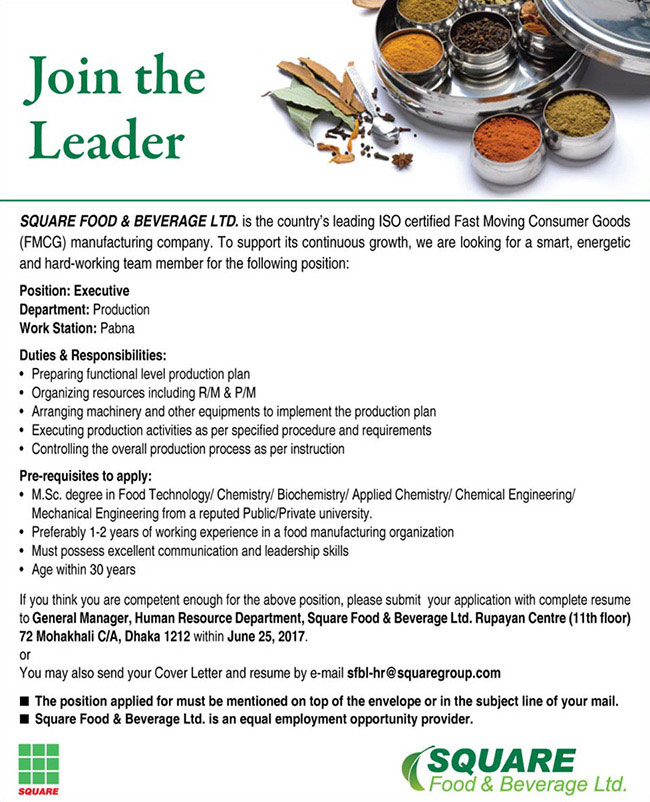 Join the Leader

SQUARE FOOD & BEVERAGE LTD. is the country's leading ISO certified Fast Moving Consumer Goods (FMCG) manufacturing company. To support its continuous growth, we are looking for a smart, energetic and hard-working team member for the following position:

Position: Executive
Department: Production
Work Station: Pabna

Duties & Responsibilities:
• Preparing functional level production plan
• Organizing resources including R/M & P/M
• Arranging machinery and other equipments to implement the production plan
• Executing production activities as per specified procedure and requirements
• Controlling the overall production process as per instruction

Pre-requisites to apply:
• M.Sc. degree in Food Technology/ Chemistry/ Biochemistry/ Applied Chemistry/ Chemical Engineering/ Mechanical Engineering from a reputed Public/Private university.
• Preferably 1-2 years of working experience in a food manufacturing organization
• Must possess excellent communication and leadership skills
• Age within 30 years

If you think you are competent enough for the above position, please submit your application with complete resume to General Manager, Human Resource Department, Square Food & Beverage Ltd. Rupayan Centre (11th floor) 72 Mohakhali C/A, Dhaka 1212 within June 25, 2017.
or
You may also send your Cover Letter and resume by e-mail sfbl-hr@squaregroup.com

■ The position applied for must be mentioned on top of the envelope or in the subject line of your mail.
■ Square Food & Beverage Ltd. is an equal employment opportunity provider.

SQUARE

SQUARE
Food & Beverage Ltd.